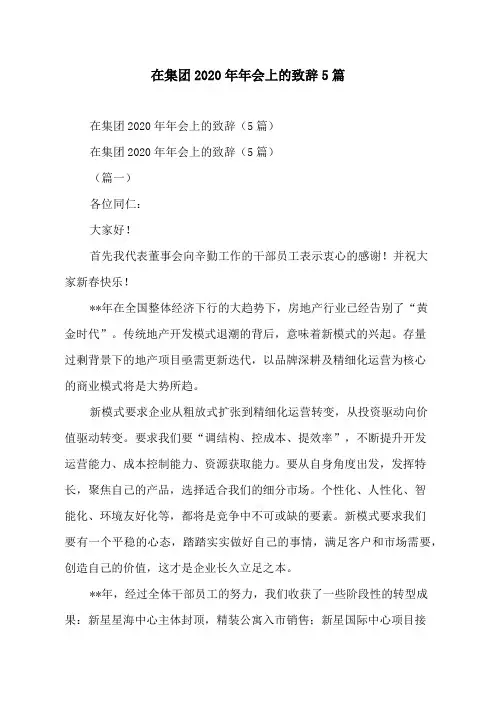 在集团2020年年会上的致辞5篇

在集团2020年年会上的致辞（5篇）

在集团2020年年会上的致辞（5篇）

（篇一）

各位同仁：

大家好！

首先我代表董事会向辛勤工作的干部员工表示衷心的感谢！并祝大家新春快乐！

**年在全国整体经济下行的大趋势下，房地产行业已经告别了“黄金时代”。传统地产开发模式退潮的背后，意味着新模式的兴起。存量过剩背景下的地产项目亟需更新迭代，以品牌深耕及精细化运营为核心的商业模式将是大势所趋。

新模式要求企业从粗放式扩张到精细化运营转变，从投资驱动向价值驱动转变。要求我们要“调结构、控成本、提效率”，不断提升开发运营能力、成本控制能力、资源获取能力。要从自身角度出发，发挥特长，聚焦自己的产品，选择适合我们的细分市场。个性化、人性化、智能化、环境友好化等，都将是竞争中不可或缺的要素。新模式要求我们要有一个平稳的心态，踏踏实实做好自己的事情，满足客户和市场需要，创造自己的价值，这才是企业长久立足之本。

**年，经过全体干部员工的努力，我们收获了一些阶段性的转型成果：新星星海中心主体封顶，精装公寓入市销售；新星国际中心项目接